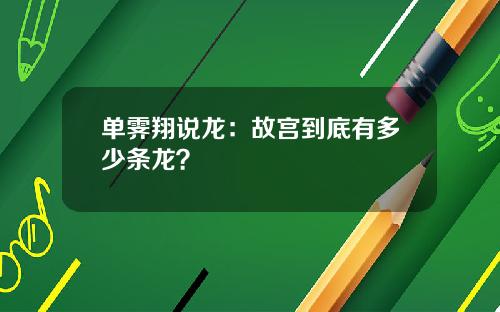 单霁翔说龙：故宫到底有多少条龙？